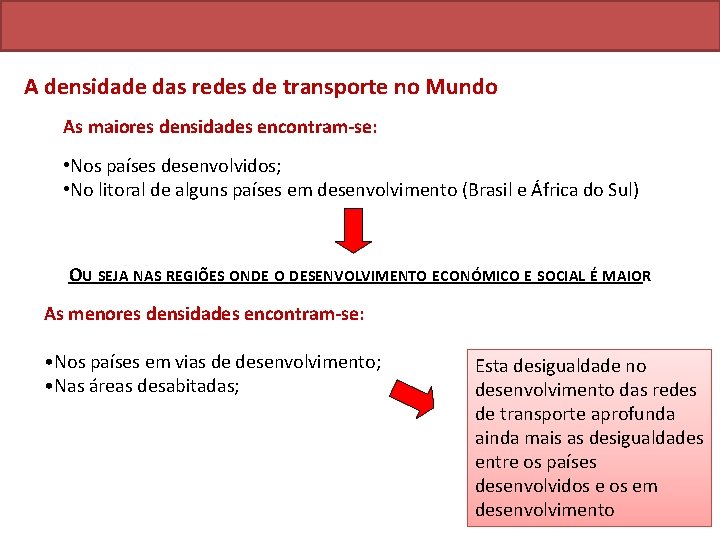 A densidade das redes de transporte no Mundo

As maiores densidades encontram-se:

•Nos países desenvolvidos;
•No litoral de alguns países em desenvolvimento (Brasil e África do Sul)

OU SEJA NAS REGIÕES ONDE O DESENVOLVIMENTO ECONÓMICO E SOCIAL É MAIOR

As menores densidades encontram-se:

•Nos países em vias de desenvolvimento;
•Nas áreas desabitadas;

Esta desigualdade no desenvolvimento das redes de transporte aprofunda ainda mais as desigualdades entre os países desenvolvidos e os em desenvolvimento